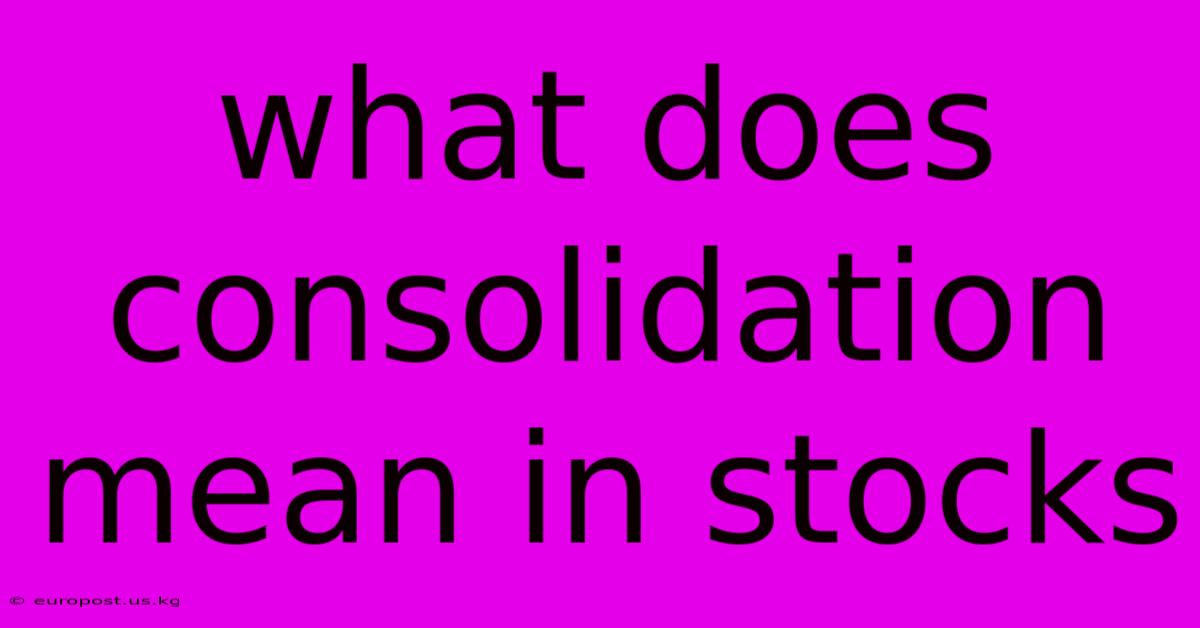 what does consolidation mean in stocks

© europost.us.kg